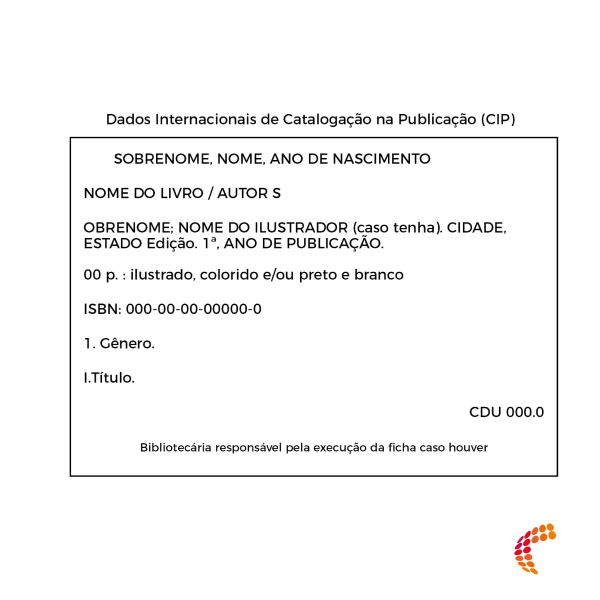 Dados Internacionais de Catalogação na Publicação (CIP)

SOBRENOME, NOME, ANO DE NASCIMENTO

NOME DO LIVRO / AUTOR S

OBRENOME; NOME DO ILUSTRADOR (caso tenha). CIDADE, ESTADO Edição. 1ª, ANO DE PUBLICAÇÃO.

00 p. : ilustrado, colorido e/ou preto e branco

ISBN: 000-00-00-00000-0

1. Gênero.

I.Título.

CDU 000.0

Bibliotecária responsável pela execução da ficha caso houver